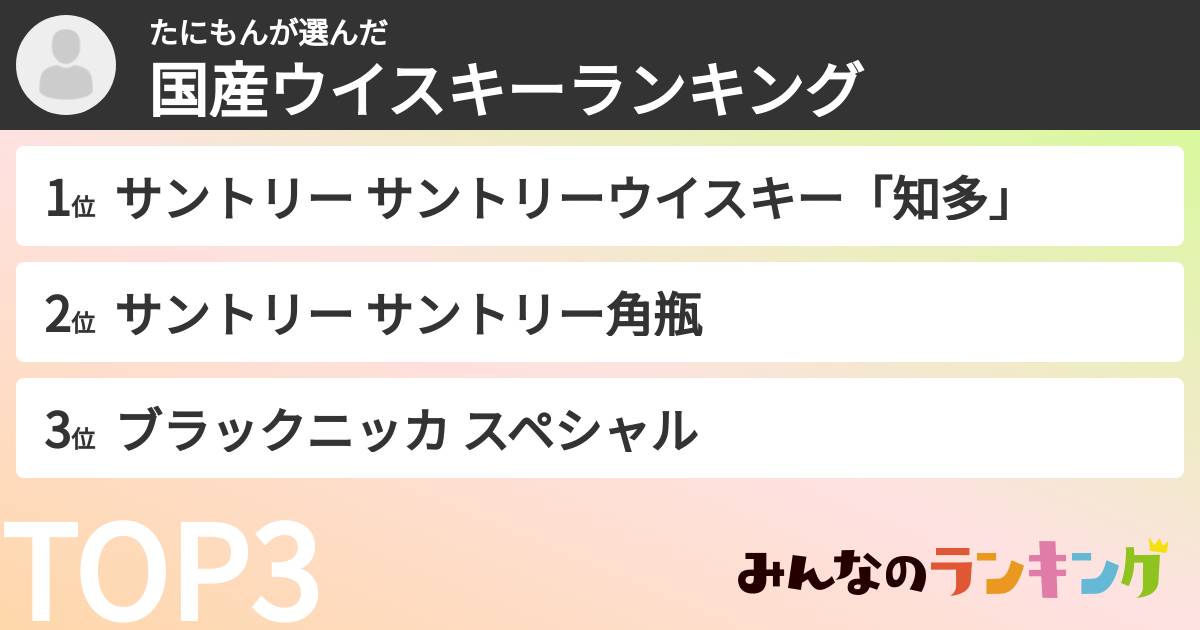 たにもんが選んだ
国産ウイスキーランキング

1位 サントリー サントリーウイスキー「知多」

2位 サントリー サントリー角瓶

3位 ブラックニッカ スペシャル

TOP3

みんなのランキング